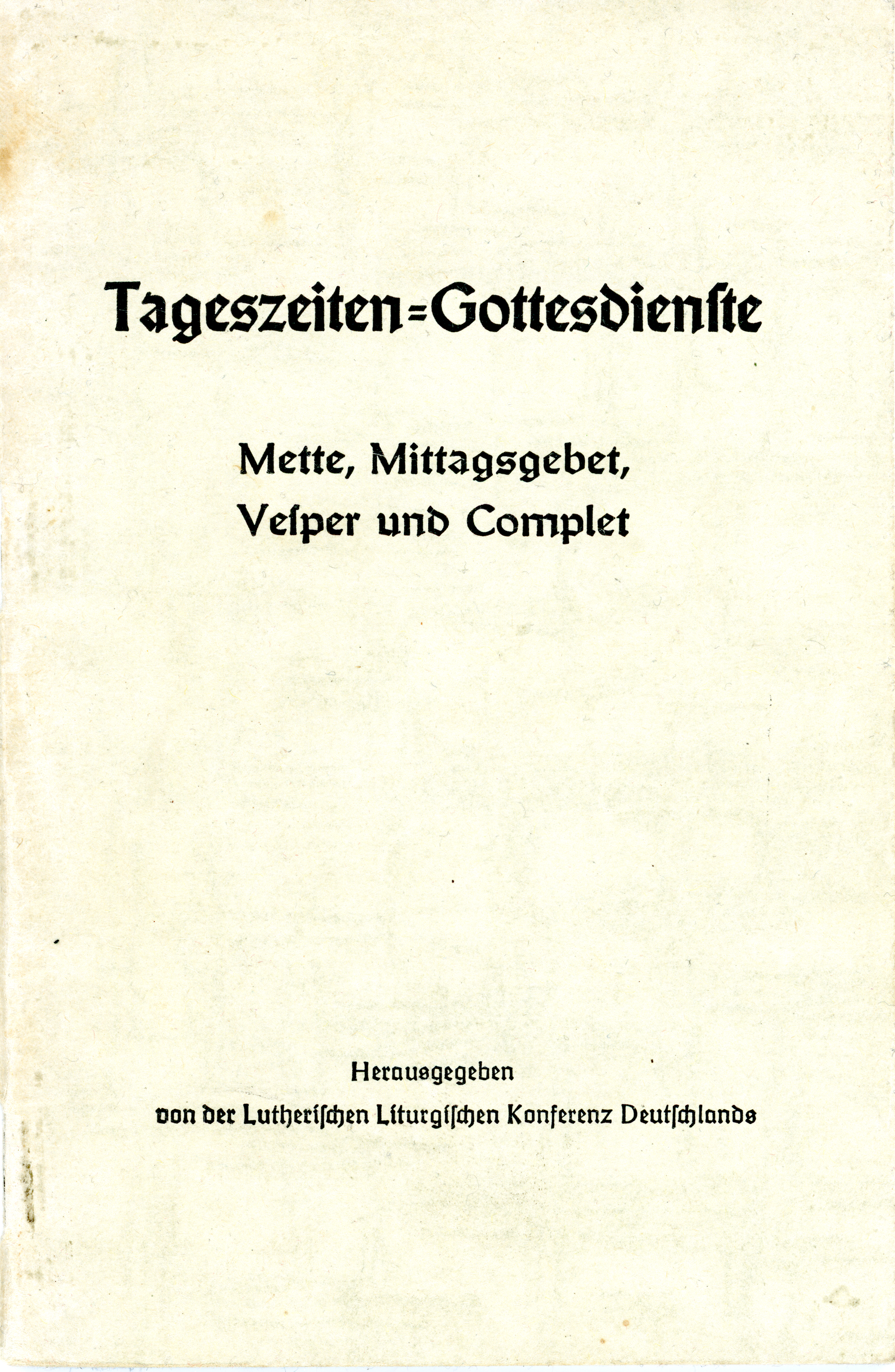 Tageszeiten=Gottesdienſte

Mette, Mittagsgebet, Veſper und Complet

Herausgegeben von der Lutheriſchen Liturgiſchen Konferenz Deutſchlands